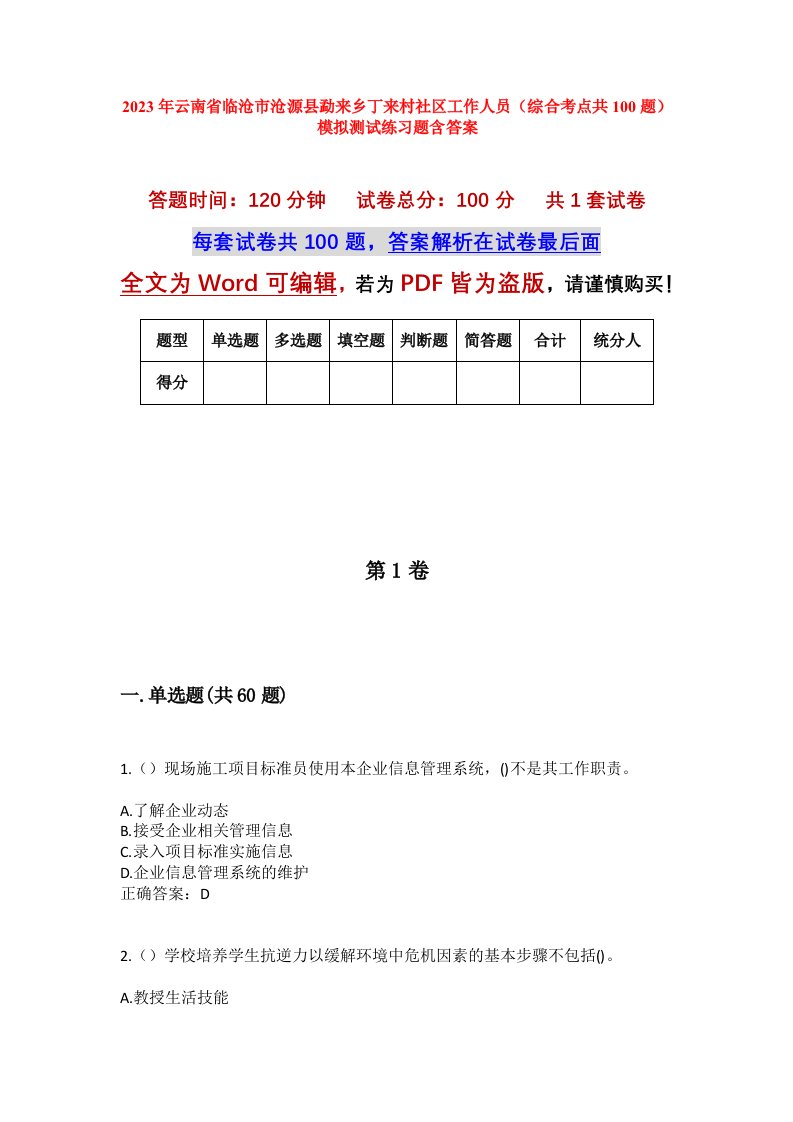 2023年云南省临沧市沧源县勐来乡丁来村社区工作人员（综合考点共100题）模拟测试练习题含答案

答题时间：120分钟　试卷总分：100分　共1套试卷

每套试卷共100题，答案解析在试卷最后面

全文为Word可编辑，若为PDF皆为盗版，请谨慎购买！

| 题型 | 单选题 | 多选题 | 填空题 | 判断题 | 简答题 | 合计 | 统分人 |
|---|---|---|---|---|---|---|---|
| 得分 | | | | | | | |

第1卷

一.单选题(共60题)

1.（）现场施工项目标准员使用本企业信息管理系统，()不是其工作职责。

A.了解企业动态
B.接受企业相关管理信息
C.录入项目标准实施信息
D.企业信息管理系统的维护
正确答案：D

2.（）学校培养学生抗逆力以缓解环境中危机因素的基本步骤不包括()。

A.教授生活技能